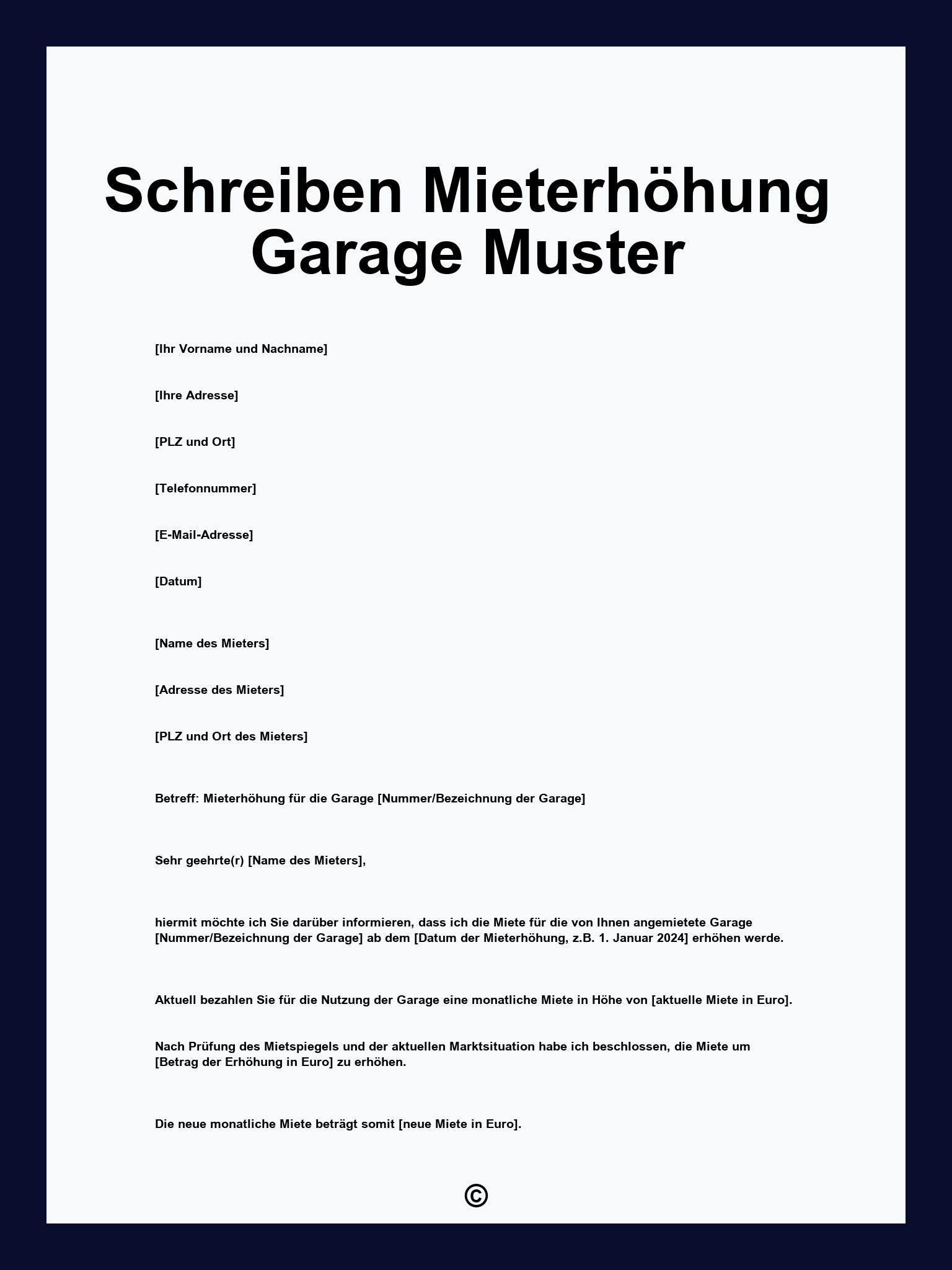 Schreiben Mieterhöhung Garage Muster

[Ihr Vorname und Nachname]

[Ihre Adresse]

[PLZ und Ort]

[Telefonnummer]

[E-Mail-Adresse]

[Datum]

[Name des Mieters]

[Adresse des Mieters]

[PLZ und Ort des Mieters]

Betreff: Mieterhöhung für die Garage [Nummer/Bezeichnung der Garage]

Sehr geehrte(r) [Name des Mieters],

hiermit möchte ich Sie darüber informieren, dass ich die Miete für die von Ihnen angemietete Garage [Nummer/Bezeichnung der Garage] ab dem [Datum der Mieterhöhung, z.B. 1. Januar 2024] erhöhen werde.

Aktuell bezahlen Sie für die Nutzung der Garage eine monatliche Miete in Höhe von [aktuelle Miete in Euro].

Nach Prüfung des Mietspiegels und der aktuellen Marktsituation habe ich beschlossen, die Miete um [Betrag der Erhöhung in Euro] zu erhöhen.

Die neue monatliche Miete beträgt somit [neue Miete in Euro].

©